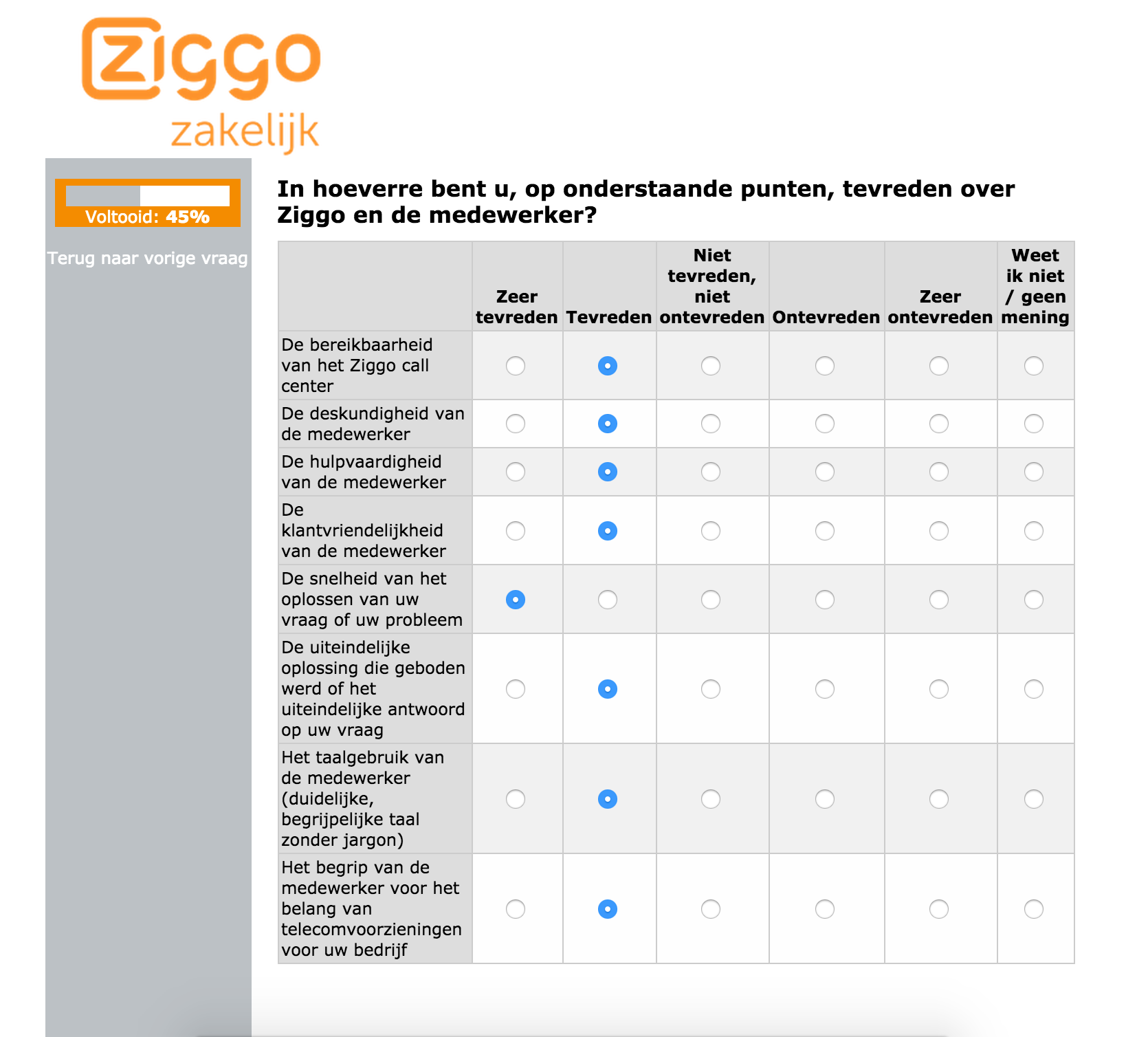 Ziggo
zakelijk

Voltooid: 45%

Terug naar vorige vraag

In hoeverre bent u, op onderstaande punten, tevreden over Ziggo en de medewerker?

| | Zeer tevreden | Tevreden | Niet tevreden, niet ontevreden | Ontevreden | Zeer ontevreden | Weet ik niet / geen mening |
|---|---|---|---|---|---|---|
| De bereikbaarheid van het Ziggo call center | | | | | | |
| De deskundigheid van de medewerker | | | | | | |
| De hulpvaardigheid van de medewerker | | | | | | |
| De klantvriendelijkheid van de medewerker | | | | | | |
| De snelheid van het oplossen van uw vraag of uw probleem | | | | | | |
| De uiteindelijke oplossing die geboden werd of het uiteindelijke antwoord op uw vraag | | | | | | |
| Het taalgebruik van de medewerker (duidelijke, begrijpelijke taal zonder jargon) | | | | | | |
| Het begrip van de medewerker voor het belang van telecomvoorzieningen voor uw bedrijf | | | | | | |